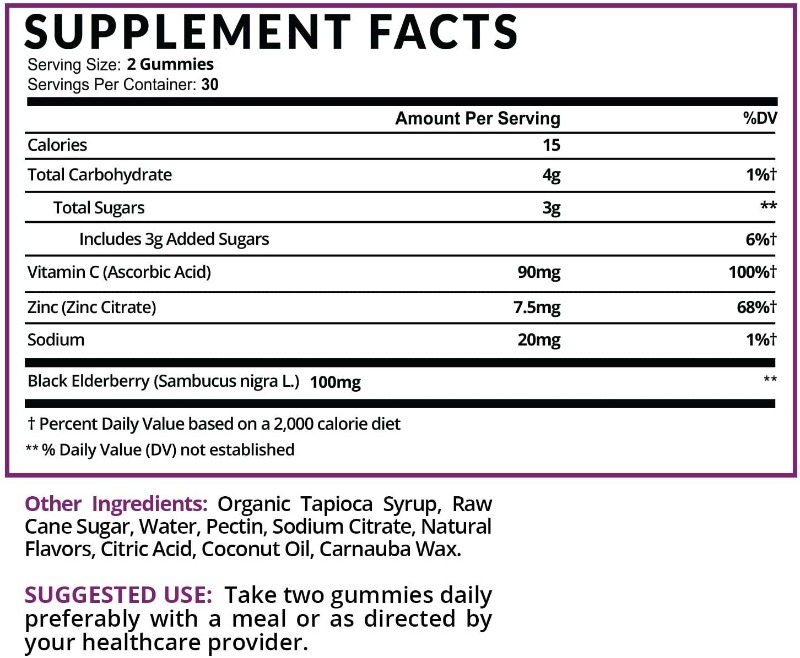 SUPPLEMENT FACTS
Serving Size: 2 Gummies
Servings Per Container: 30

|  | Amount Per Serving | %DV |
|---|---|---|
| Calories | 15 |  |
| Total Carbohydrate | 4g | 1%† |
| Total Sugars | 3g | ** |
| Includes 3g Added Sugars |  | 6%† |
| Vitamin C (Ascorbic Acid) | 90mg | 100%† |
| Zinc (Zinc Citrate) | 7.5mg | 68%† |
| Sodium | 20mg | 1%† |
| Black Elderberry (Sambucus nigra L.) 100mg |  | ** |

† Percent Daily Value based on a 2,000 calorie diet
** % Daily Value (DV) not established

Other Ingredients: Organic Tapioca Syrup, Raw Cane Sugar, Water, Pectin, Sodium Citrate, Natural Flavors, Citric Acid, Coconut Oil, Carnauba Wax.

SUGGESTED USE: Take two gummies daily preferably with a meal or as directed by your healthcare provider.